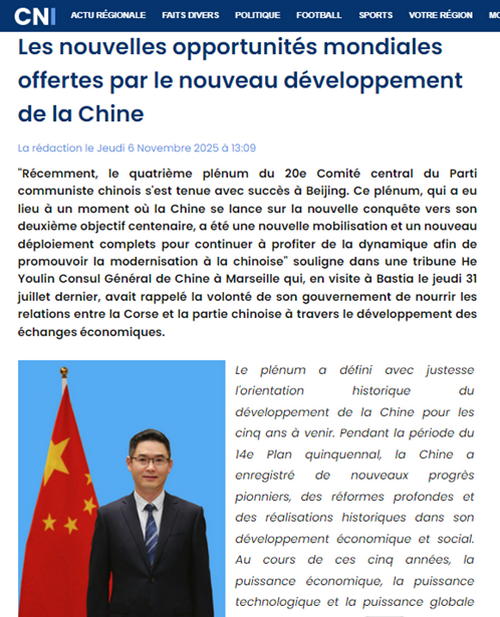 CNI ACTU RÉGIONALE FAITS DIVERS POLITIQUE FOOTBALL SPORTS VOTRE RÉGION MO

Les nouvelles opportunités mondiales offertes par le nouveau développement de la Chine

La rédaction le Jeudi 6 Novembre 2025 à 13:09

"Récemment, le quatrième plénum du 20e Comité central du Parti communiste chinois s'est tenue avec succès à Beijing. Ce plénum, qui a eu lieu à un moment où la Chine se lance sur la nouvelle conquête vers son deuxième objectif centenaire, a été une nouvelle mobilisation et un nouveau déploiement complets pour continuer à profiter de la dynamique afin de promouvoir la modernisation à la chinoise" souligne dans une tribune He Youlin Consul Général de Chine à Marseille qui, en visite à Bastia le jeudi 31 juillet dernier, avait rappelé la volonté de son gouvernement de nourrir les relations entre la Corse et la partie chinoise à travers le développement des échanges économiques.

Le plénum a défini avec justesse l'orientation historique du développement de la Chine pour les cinq ans à venir. Pendant la période du 14e Plan quinquennal, la Chine a enregistré de nouveaux progrès pionniers, des réformes profondes et des réalisations historiques dans son développement économique et social. Au cours de ces cinq années, la puissance économique, la puissance technologique et la puissance globale